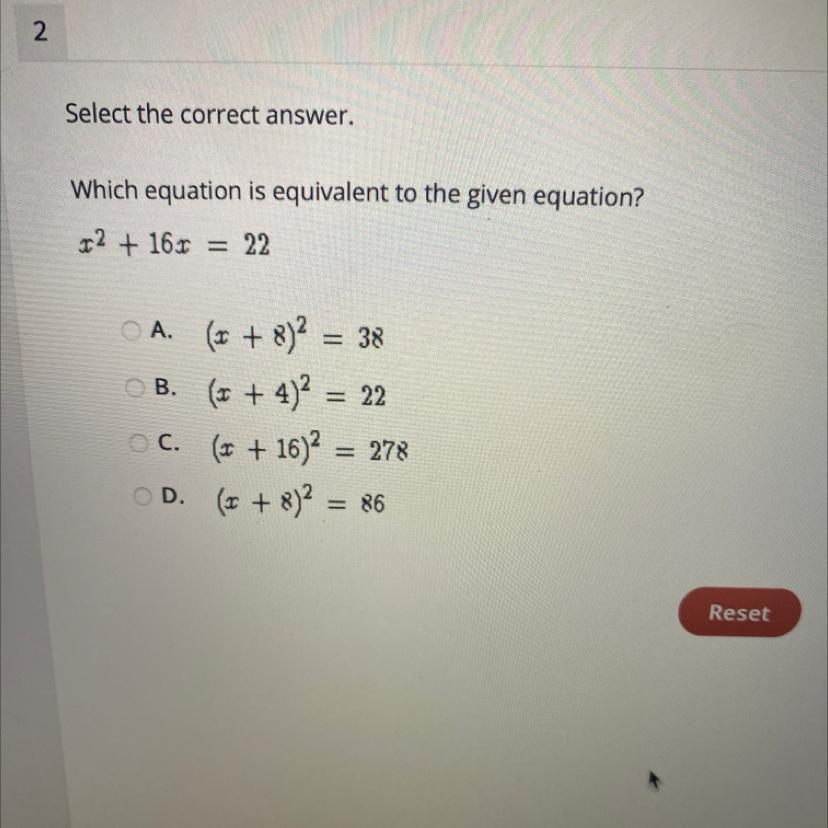 2

Select the correct answer.

Which equation is equivalent to the given equation?

$x^2 + 16x = 22$

A. $(x + 8)^2 = 38$

B. $(x + 4)^2 = 22$

C. $(x + 16)^2 = 278$

D. $(x + 8)^2 = 86$

Reset